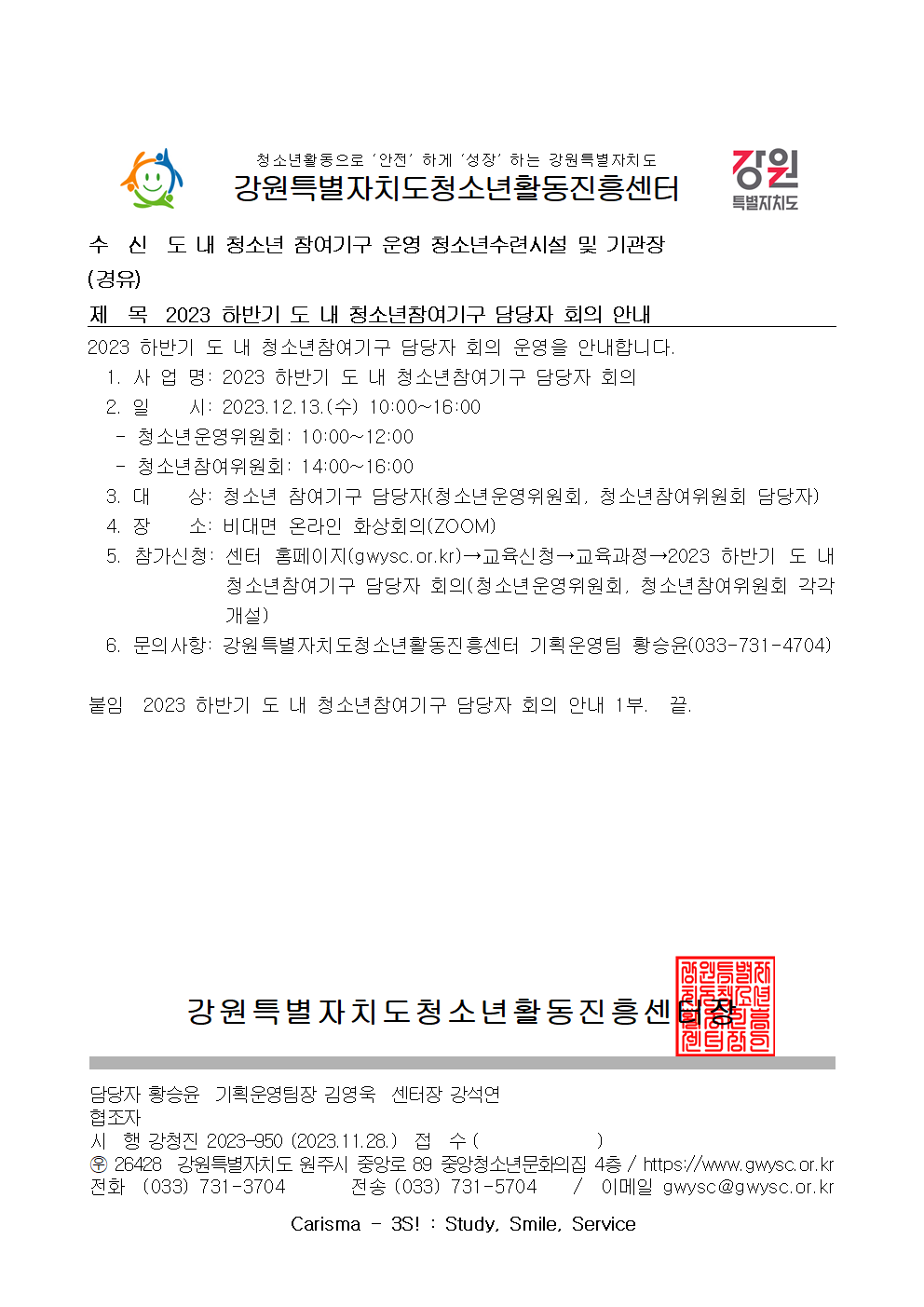 청소년활동으로 '안전' 하게 '성장' 하는 강원특별자치도
강원특별자치도청소년활동진흥센터

강원
특별자치도

수 신 도 내 청소년 참여기구 운영 청소년수련시설 및 기관장
(경유)
제 목 2023 하반기 도 내 청소년참여기구 담당자 회의 안내

2023 하반기 도 내 청소년참여기구 담당자 회의 운영을 안내합니다.
1. 사 업 명: 2023 하반기 도 내 청소년참여기구 담당자 회의
2. 일 시: 2023.12.13.(수) 10:00~16:00
- 청소년운영위원회: 10:00~12:00
- 청소년참여위원회: 14:00~16:00
3. 대 상: 청소년 참여기구 담당자(청소년운영위원회, 청소년참여위원회 담당자)
4. 장 소: 비대면 온라인 화상회의(ZOOM)
5. 참가신청: 센터 홈페이지(gwysc.or.kr)→교육신청→교육과정→2023 하반기 도 내 청소년참여기구 담당자 회의(청소년운영위원회, 청소년참여위원회 각각 개설)
6. 문의사항: 강원특별자치도청소년활동진흥센터 기획운영팀 황승윤(033-731-4704)

붙임 2023 하반기 도 내 청소년참여기구 담당자 회의 안내 1부. 끝.

강원특별자치도청소년활동진흥센터장

강원특별자치도청소년활동진흥센터장인

담당자 황승윤 기획운영팀장 김영욱 센터장 강석연
협조자
시 행 강청진 2023-950 (2023.11.28.) 접 수 ( )
우 26428 강원특별자치도 원주시 중앙로 89 중앙청소년문화의집 4층 / https://www.gwysc.or.kr
전화 (033) 731-3704 전송 (033) 731-5704 / 이메일 gwysc@gwysc.or.kr

Carisma - 3S! : Study, Smile, Service